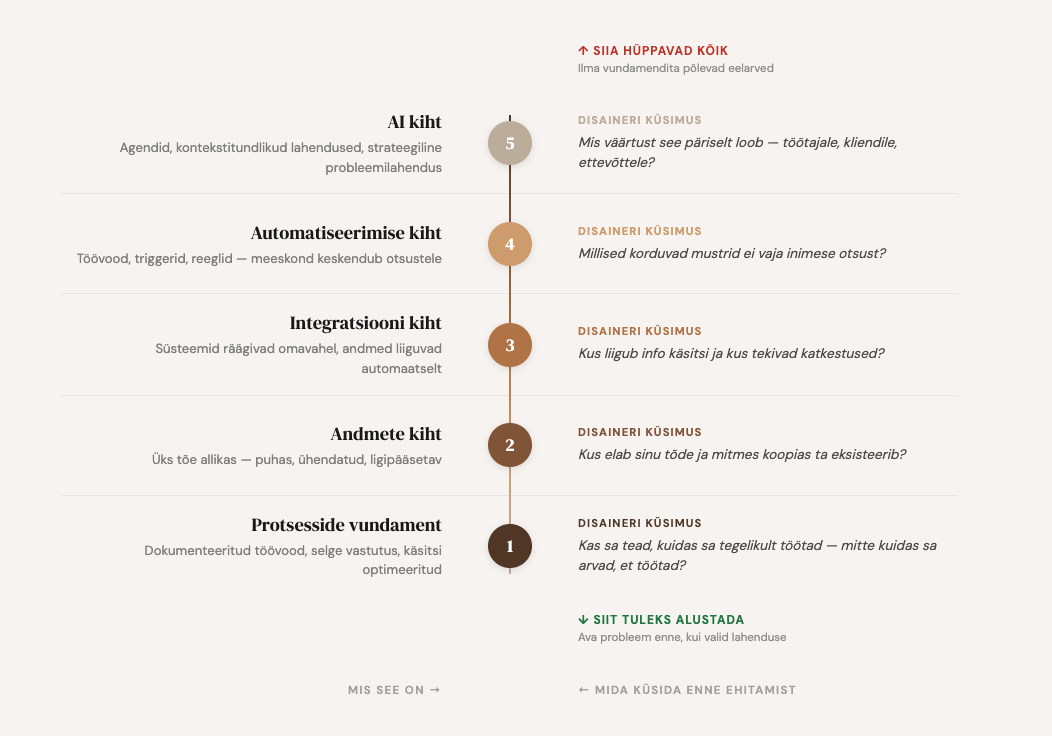 ↑ SIIA HÜPPAVAD KÕIK
Ilma vundamendita põlevad eelarved

AI kiht
Agendid, kontekstitundlikud lahendused, strateegiline probleemilahendus

5

DISAINERI KÜSIMUS
Mis väärtust see päriselt loob — töötajale, kliendile, ettevõttele?

Automatiseerimise kiht
Töövood, triggerid, reeglid — meeskond keskendub otsustele

4

DISAINERI KÜSIMUS
Millised korduvad mustrid ei vaja inimese otsust?

Integratsiooni kiht
Süsteemid räägivad omavahel, andmed liiguvad automaatselt

3

DISAINERI KÜSIMUS
Kus liigub info käsitsi ja kus tekivad katkestused?

Andmete kiht
Üks tõe allikas — puhas, ühendatud, ligipääsetav

2

DISAINERI KÜSIMUS
Kus elab sinu tõde ja mitmes koopias ta eksisteerib?

Protsesside vundament
Dokumenteeritud töövood, selge vastutus, käsitsi optimeeritud

1

DISAINERI KÜSIMUS
Kas sa tead, kuidas sa tegelikult töötad — mitte kuidas sa arvad, et töötad?

↓ SIIT TULEKS ALUSTADA
Ava probleem enne, kui valid lahenduse

MIS SEE ON →

← MIDA KÜSIDA ENNE EHITAMIST